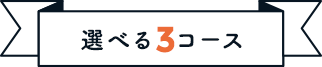 選べる3コース